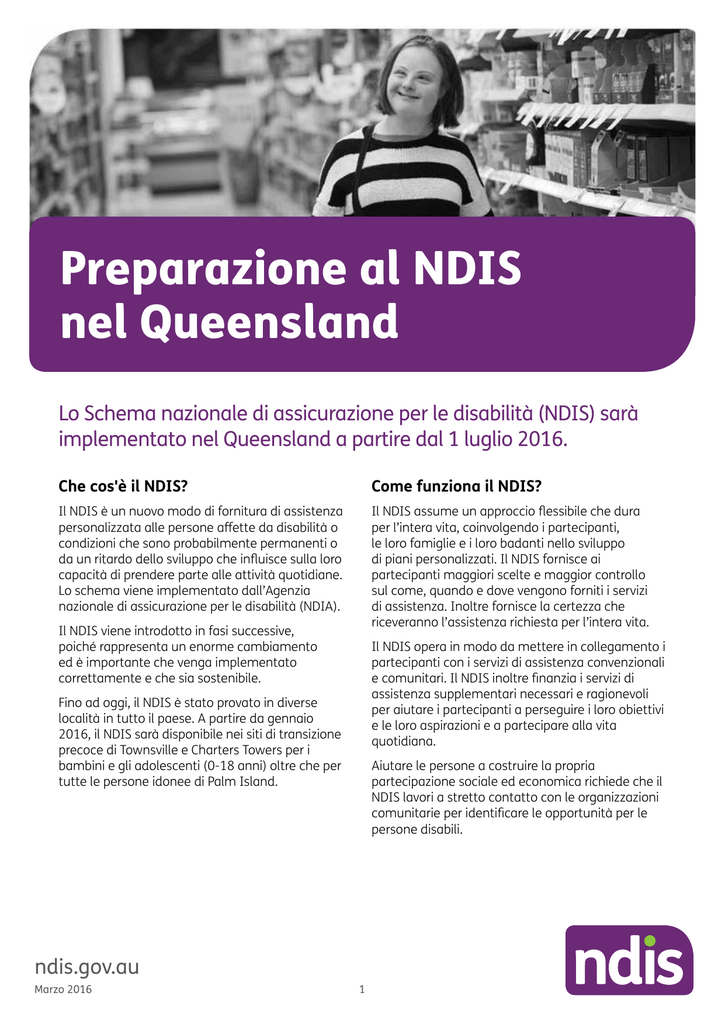 Preparazione al NDIS nel Queensland

Lo Schema nazionale di assicurazione per le disabilità (NDIS) sarà implementato nel Queensland a partire dal 1 luglio 2016.

Che cos'è il NDIS?

Il NDIS è un nuovo modo di fornitura di assistenza personalizzata alle persone affette da disabilità o condizioni che sono probabilmente permanenti o da un ritardo dello sviluppo che influisce sulla loro capacità di prendere parte alle attività quotidiane. Lo schema viene implementato dall'Agenzia nazionale di assicurazione per le disabilità (NDIA).

Il NDIS viene introdotto in fasi successive, poiché rappresenta un enorme cambiamento ed è importante che venga implementato correttamente e che sia sostenibile.

Fino ad oggi, il NDIS è stato provato in diverse località in tutto il paese. A partire da gennaio 2016, il NDIS sarà disponibile nei siti di transizione precoce di Townsville e Charters Towers per i bambini e gli adolescenti (0-18 anni) oltre che per tutte le persone idonee di Palm Island.

Come funziona il NDIS?

Il NDIS assume un approccio flessibile che dura per l'intera vita, coinvolgendo i partecipanti, le loro famiglie e i loro badanti nello sviluppo di piani personalizzati. Il NDIS fornisce ai partecipanti maggiori scelte e maggior controllo sul come, quando e dove vengono forniti i servizi di assistenza. Inoltre fornisce la certezza che riceveranno l'assistenza richiesta per l'intera vita.

Il NDIS opera in modo da mettere in collegamento i partecipanti con i servizi di assistenza convenzionali e comunitari. Il NDIS inoltre finanzia i servizi di assistenza supplementari necessari e ragionevoli per aiutare i partecipanti a perseguire i loro obiettivi e le loro aspirazioni e a partecipare alla vita quotidiana.

Aiutare le persone a costruire la propria partecipazione sociale ed economica richiede che il NDIS lavori a stretto contatto con le organizzazioni comunitarie per identificare le opportunità per le persone disabili.

ndis.gov.au

Marzo 2016

1

ndis